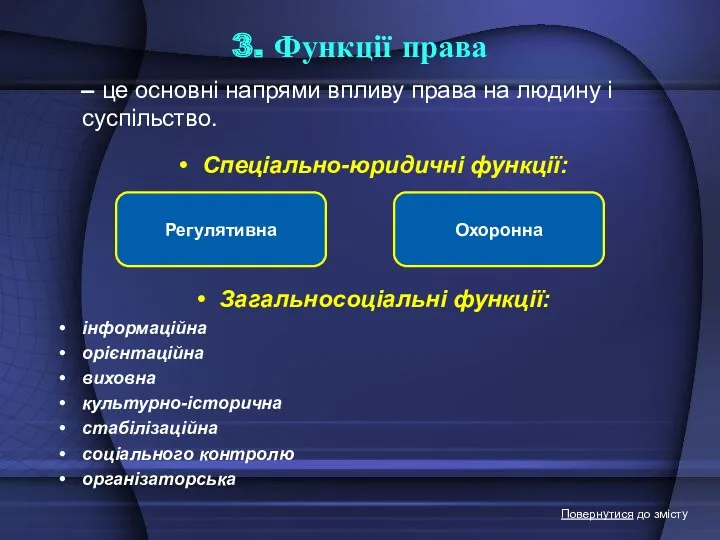 3. Функції права

– це основні напрями впливу права на людину і суспільство.

• Спеціально-юридичні функції:

Регулятивна

Охоронна

• Загальносоціальні функції:

• інформаційна
• орієнтаційна
• виховна
• культурно-історична
• стабілізаційна
• соціального контролю
• організаторська

Повернутися до змісту